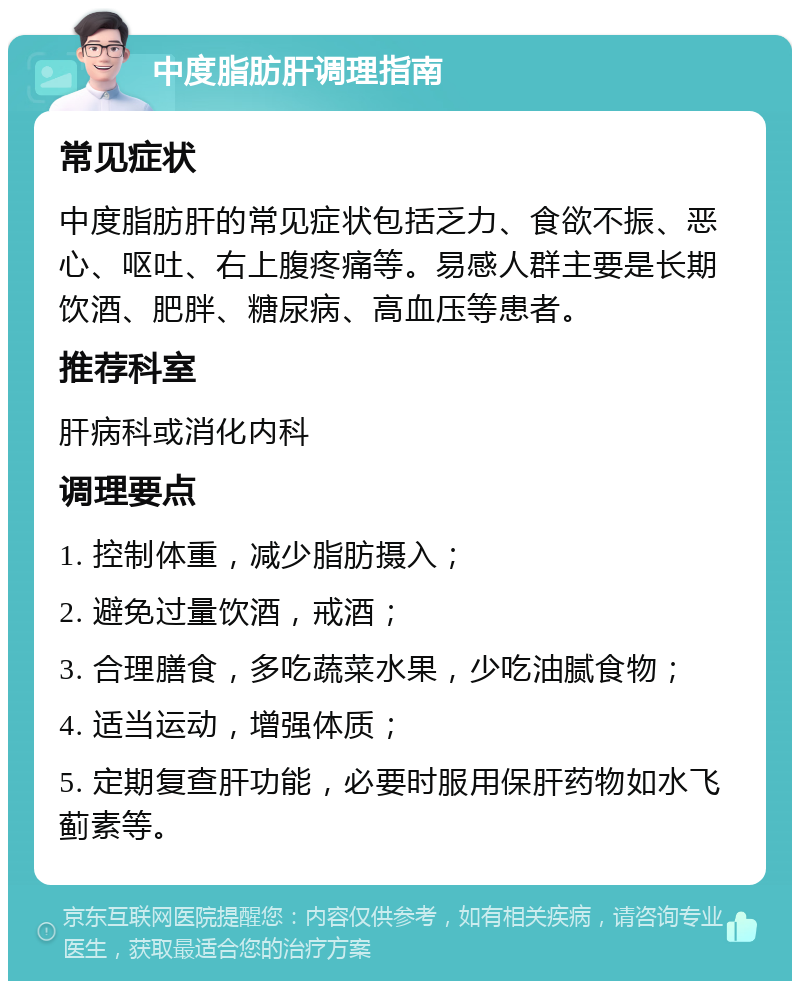 中度脂肪肝调理指南

常见症状

中度脂肪肝的常见症状包括乏力、食欲不振、恶心、呕吐、右上腹疼痛等。易感人群主要是长期饮酒、肥胖、糖尿病、高血压等患者。

推荐科室

肝病科或消化内科

调理要点

1. 控制体重，减少脂肪摄入；

2. 避免过量饮酒，戒酒；

3. 合理膳食，多吃蔬菜水果，少吃油腻食物；

4. 适当运动，增强体质；

5. 定期复查肝功能，必要时服用保肝药物如水飞蓟素等。

京东互联网医院提醒您：内容仅供参考，如有相关疾病，请咨询专业医生，获取最适合您的治疗方案